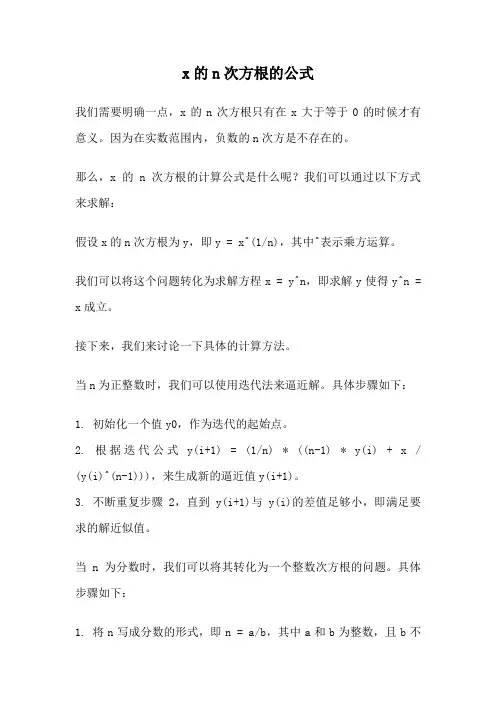 x 的 n 次方根的公式

我们需要明确一点，x 的 n 次方根只有在 x 大于等于 0 的时候才有意义。因为在实数范围内，负数的 n 次方是不存在的。

那么，x 的 n 次方根的计算公式是什么呢？我们可以通过以下方式来求解：

假设 x 的 n 次方根为 y，即 y = x^(1/n)，其中^表示乘方运算。

我们可以将这个问题转化为求解方程 x = y^n，即求解 y 使得 y^n = x 成立。

接下来，我们来讨论一下具体的计算方法。

当 n 为正整数时，我们可以使用迭代法来逼近解。具体步骤如下：

1. 初始化一个值 y0，作为迭代的起始点。
2. 根据迭代公式 y(i+1) = (1/n) * ((n-1) * y(i) + x / (y(i)^(n-1)))，来生成新的逼近值 y(i+1)。
3. 不断重复步骤 2，直到 y(i+1)与 y(i)的差值足够小，即满足要求的解近似值。

当 n 为分数时，我们可以将其转化为一个整数次方根的问题。具体步骤如下：

1. 将 n 写成分数的形式，即 n = a/b，其中 a 和 b 为整数，且 b 不